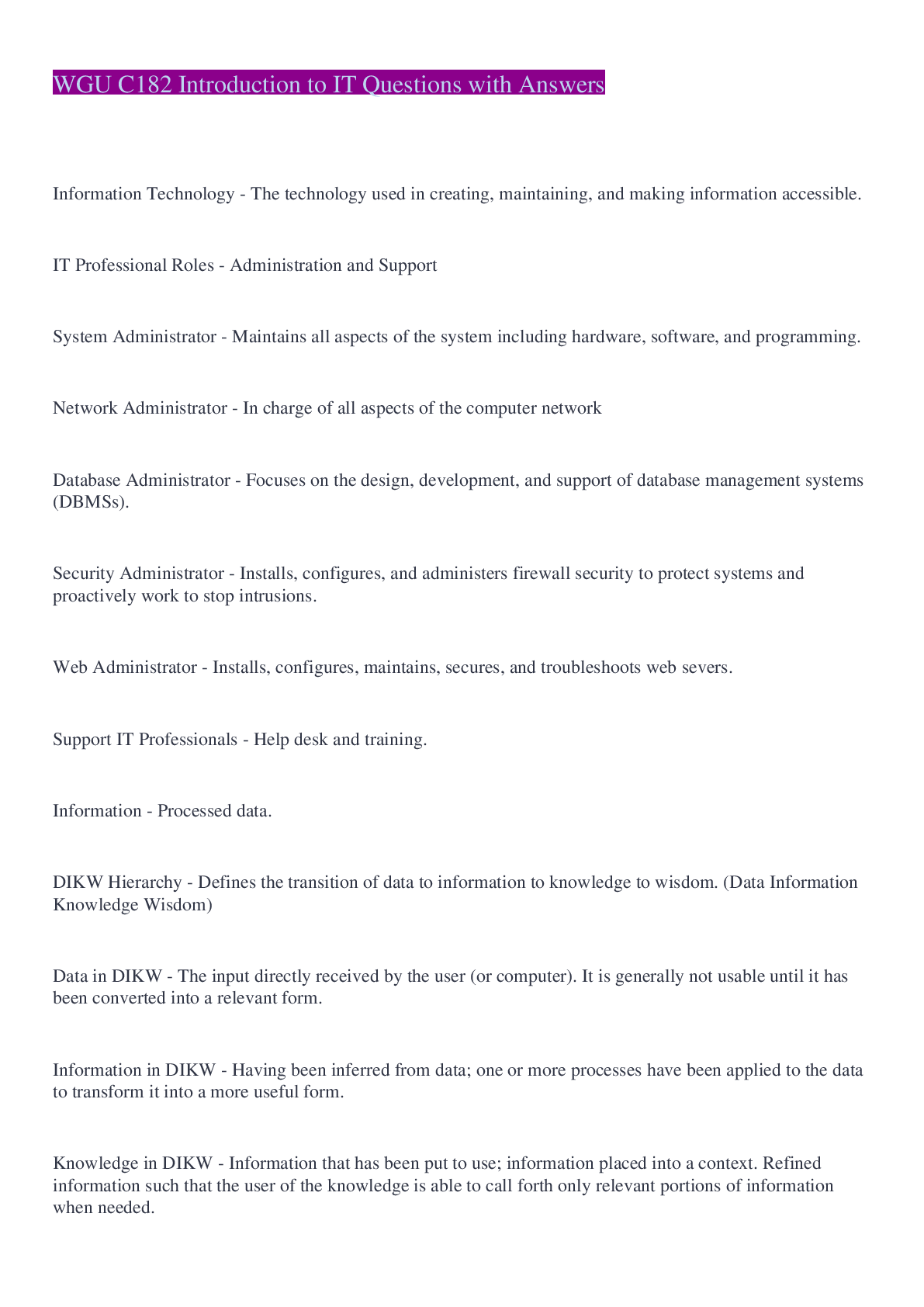 WGU C182 Introduction to IT Questions with Answers

Information Technology - The technology used in creating, maintaining, and making information accessible.

IT Professional Roles - Administration and Support

System Administrator - Maintains all aspects of the system including hardware, software, and programming.

Network Administrator - In charge of all aspects of the computer network

Database Administrator - Focuses on the design, development, and support of database management systems (DBMSs).

Security Administrator - Installs, configures, and administers firewall security to protect systems and proactively work to stop intrusions.

Web Administrator - Installs, configures, maintains, secures, and troubleshoots web severs.

Support IT Professionals - Help desk and training.

Information - Processed data.

DIKW Hierarchy - Defines the transition of data to information to knowledge to wisdom. (Data Information Knowledge Wisdom)

Data in DIKW - The input directly received by the user (or computer). It is generally not usable until it has been converted into a relevant form.

Information in DIKW - Having been inferred from data; one or more processes have been applied to the data to transform it into a more useful form.

Knowledge in DIKW - Information that has been put to use; information placed into a context. Refined information such that the user of the knowledge is able to call forth only relevant portions of information when needed.